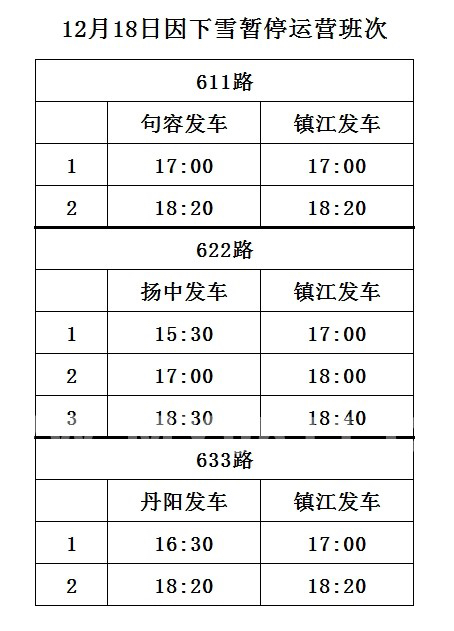 12月18日因下雪暂停运营班次

| 611路 | | |
|---|---|---|
| | 句容发车 | 镇江发车 |
| 1 | 17:00 | 17:00 |
| 2 | 18:20 | 18:20 |
| 622路 | | |
| | 扬中发车 | 镇江发车 |
| 1 | 15:30 | 17:00 |
| 2 | 17:00 | 18:00 |
| 3 | 18:30 | 18:40 |
| 633路 | | |
| | 丹阳发车 | 镇江发车 |
| 1 | 16:30 | 17:00 |
| 2 | 18:20 | 18:20 |